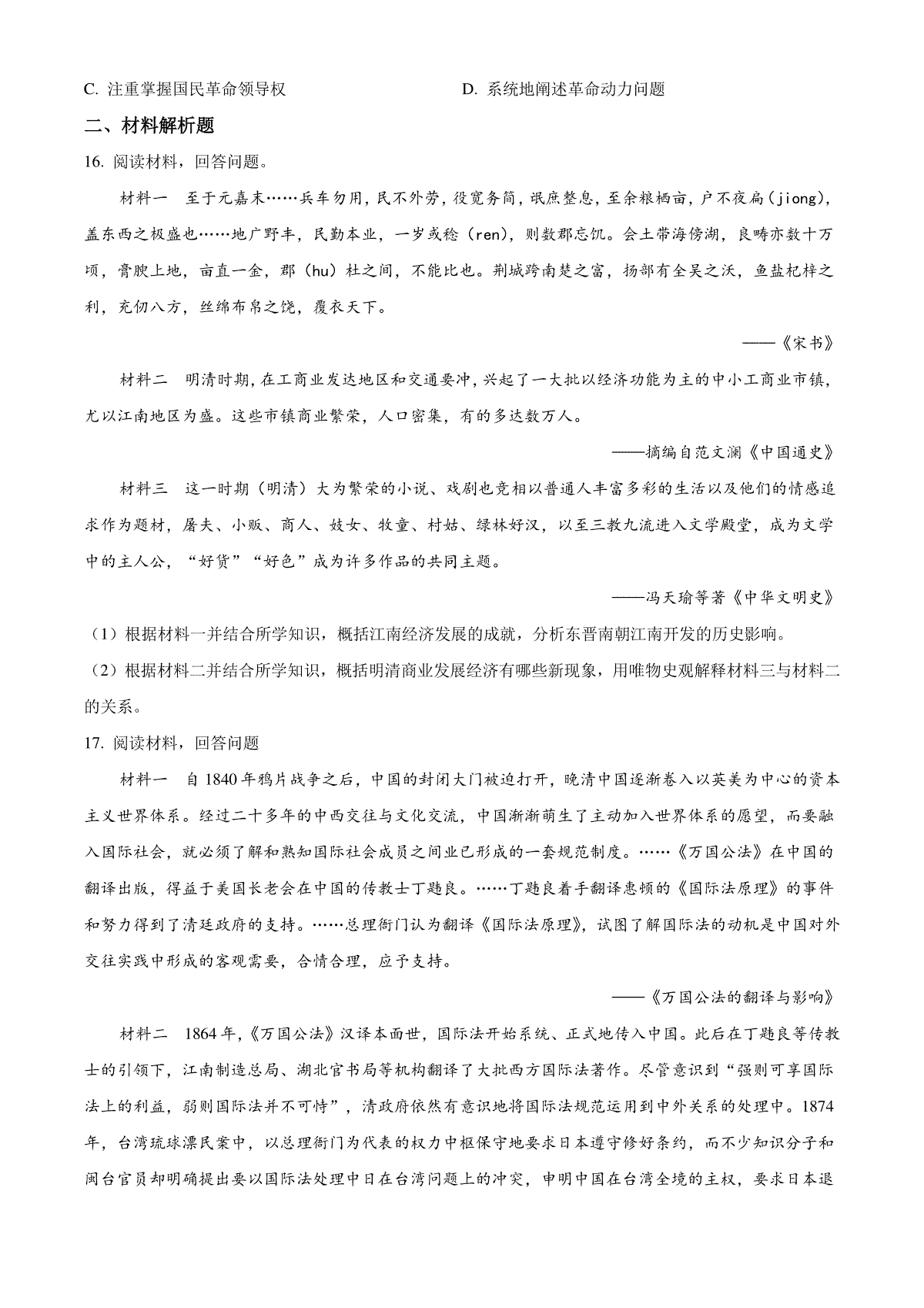 C. 注重掌握国民革命领导权

D. 系统地阐述革命动力问题

二、材料解析题

16. 阅读材料，回答问题。

材料一　至于元嘉末……兵车勿用，民不外劳，役宽务简，氓庶整息，至余粮栖亩，户不夜扃（jiong），盖东西之极盛也……地广野丰，民勤本业，一岁或稔（ren），则数郡忘饥。会土带海傍湖，良畴亦数十万顷，膏腴上地，亩直一金，鄠（hu）杜之间，不能比也。荆城跨南楚之富，扬部有全吴之沃，鱼盐杞梓之利，充仞八方，丝绵布帛之饶，覆衣天下。

——《宋书》

材料二　明清时期，在工商业发达地区和交通要冲，兴起了一大批以经济功能为主的中小工商业市镇，尤以江南地区为盛。这些市镇商业繁荣，人口密集，有的多达数万人。

——摘编自范文澜《中国通史》

材料三　这一时期（明清）大为繁荣的小说、戏剧也竞相以普通人丰富多彩的生活以及他们的情感追求作为题材，屠夫、小贩、商人、妓女、牧童、村姑、绿林好汉，以至三教九流进入文学殿堂，成为文学中的主人公，“好货”“好色”成为许多作品的共同主题。

——冯天瑜等著《中华文明史》

（1）根据材料一并结合所学知识，概括江南经济发展的成就，分析东晋南朝江南开发的历史影响。

（2）根据材料二并结合所学知识，概括明清商业发展经济有哪些新现象，用唯物史观解释材料三与材料二的关系。

17. 阅读材料，回答问题

材料一　自 1840 年鸦片战争之后，中国的封闭大门被迫打开，晚清中国逐渐卷入以英美为中心的资本主义世界体系。经过二十多年的中西交往与文化交流，中国渐渐萌生了主动加入世界体系的愿望，而要融入国际社会，就必须了解和熟知国际社会成员之间业已形成的一套规范制度。……《万国公法》在中国的翻译出版，得益于美国长老会在中国的传教士丁韪良。……丁韪良着手翻译惠顿的《国际法原理》的事件和努力得到了清廷政府的支持。……总理衙门认为翻译《国际法原理》，试图了解国际法的动机是中国对外交往实践中形成的客观需要，合情合理，应予支持。

——《万国公法的翻译与影响》

材料二　1864 年，《万国公法》汉译本面世，国际法开始系统、正式地传入中国。此后在丁韪良等传教士的引领下，江南制造总局、湖北官书局等机构翻译了大批西方国际法著作。尽管意识到“强则可享国际法上的利益，弱则国际法并不可恃”，清政府依然有意识地将国际法规范运用到中外关系的处理中。1874 年，台湾琉球漂民案中，以总理衙门为代表的权力中枢保守地要求日本遵守修好条约，而不少知识分子和闽台官员却明确提出要以国际法处理中日在台湾问题上的冲突，申明中国在台湾全境的主权，要求日本退